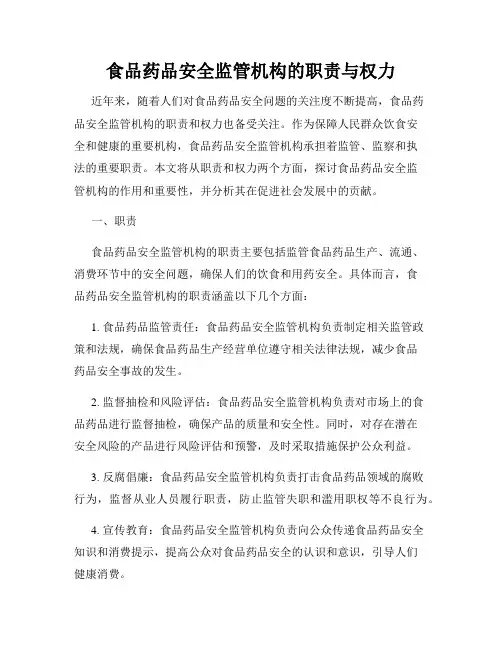 食品药品安全监管机构的职责与权力

近年来，随着人们对食品药品安全问题的关注度不断提高，食品药品安全监管机构的职责和权力也备受关注。作为保障人民群众饮食安全和健康的重要机构，食品药品安全监管机构承担着监管、监察和执法的重要职责。本文将从职责和权力两个方面，探讨食品药品安全监管机构的作用和重要性，并分析其在促进社会发展中的贡献。

一、职责

食品药品安全监管机构的职责主要包括监管食品药品生产、流通、消费环节中的安全问题，确保人们的饮食和用药安全。具体而言，食品药品安全监管机构的职责涵盖以下几个方面：

1. 食品药品监管责任：食品药品安全监管机构负责制定相关监管政策和法规，确保食品药品生产经营单位遵守相关法律法规，减少食品药品安全事故的发生。

2. 监督抽检和风险评估：食品药品安全监管机构负责对市场上的食品药品进行监督抽检，确保产品的质量和安全性。同时，对存在潜在安全风险的产品进行风险评估和预警，及时采取措施保护公众利益。

3. 反腐倡廉：食品药品安全监管机构负责打击食品药品领域的腐败行为，监督从业人员履行职责，防止监管失职和滥用职权等不良行为。

4. 宣传教育：食品药品安全监管机构负责向公众传递食品药品安全知识和消费提示，提高公众对食品药品安全的认识和意识，引导人们健康消费。